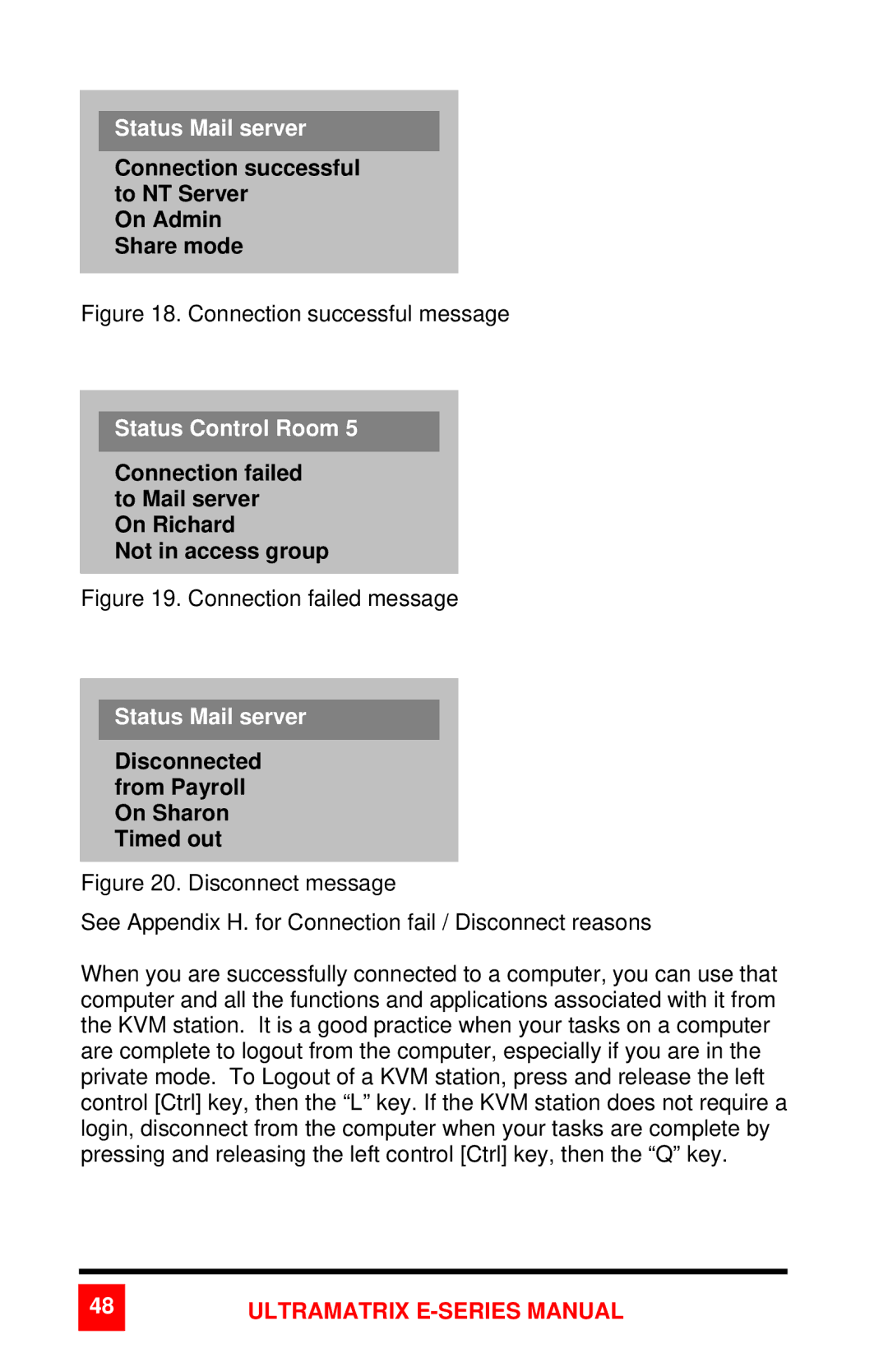 Status Mail server

Connection successful
to NT Server
On Admin
Share mode

Figure 18. Connection successful message

Status Control Room 5

Connection failed
to Mail server
On Richard
Not in access group

Figure 19. Connection failed message

Status Mail server

Disconnected
from Payroll
On Sharon
Timed out

Figure 20. Disconnect message

See Appendix H. for Connection fail / Disconnect reasons

When you are successfully connected to a computer, you can use that computer and all the functions and applications associated with it from the KVM station. It is a good practice when your tasks on a computer are complete to logout from the computer, especially if you are in the private mode. To Logout of a KVM station, press and release the left control [Ctrl] key, then the “L” key. If the KVM station does not require a login, disconnect from the computer when your tasks are complete by pressing and releasing the left control [Ctrl] key, then the “Q” key.

48

ULTRAMATRIX E-SERIES MANUAL